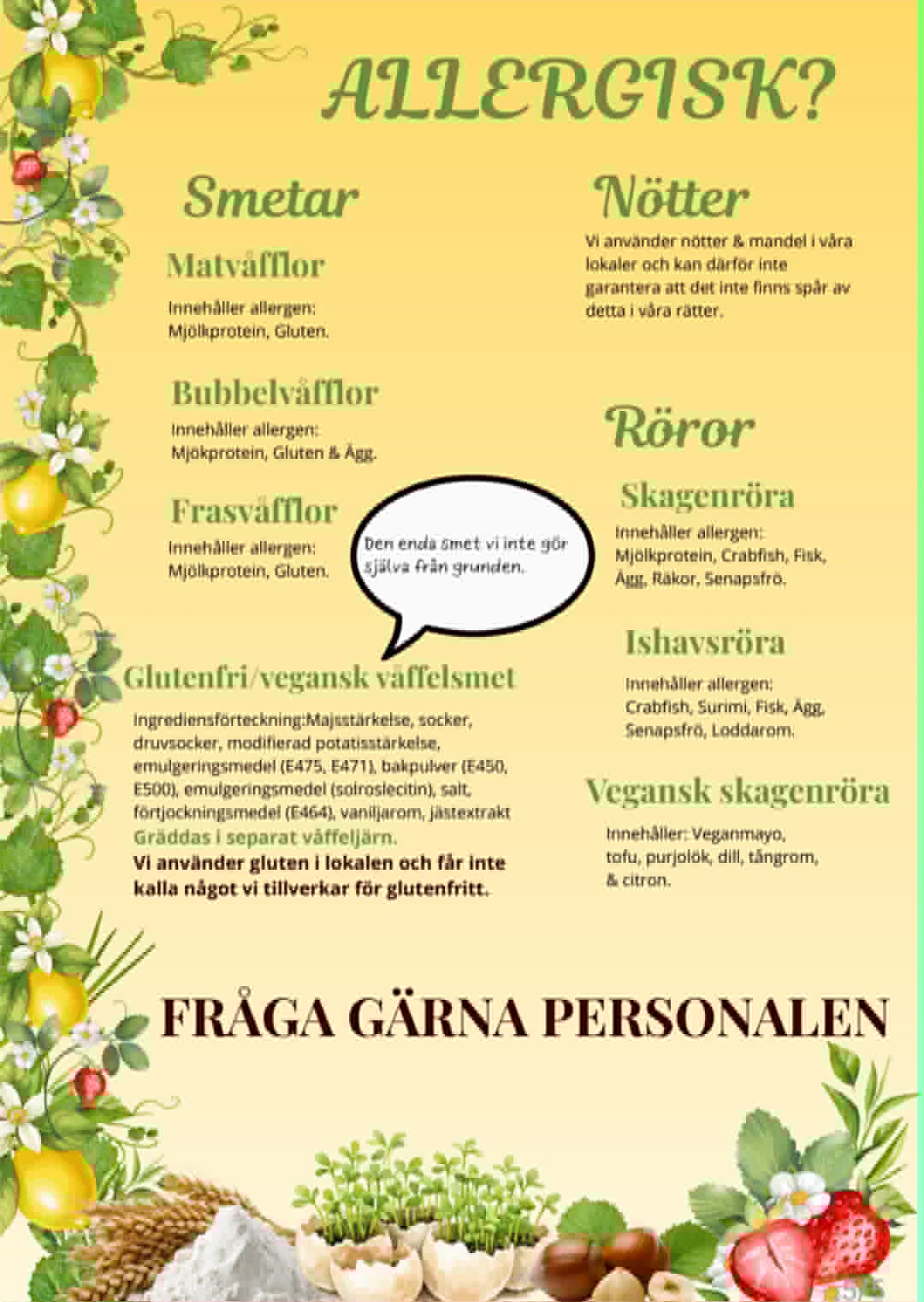 ALLERGISK?

Smetar

Matvåfflor

Innehåller allergen:
Mjölkprotein, Gluten.

Bubbelvåfflor

Innehåller allergen:
Mjökprotein, Gluten & Ägg.

Frasvåfflor

Innehåller allergen:
Mjölkprotein, Gluten.

Den enda smet vi inte gör själva från grunden.

Glutenfri/vegansk våffelsmet

Ingrediensförteckning:Majsstärkelse, socker, druvsocker, modifierad potatisstärkelse, emulgeringsmedel (E475, E471), bakpulver (E450, E500), emulgeringsmedel (solroslecitin), salt, förtjockningsmedel (E464), vaniljarom, jästextrakt

Gräddas i separat våffeljärn.

Vi använder gluten i lokalen och får inte kalla något vi tillverkar för glutenfritt.

Nötter

Vi använder nötter & mandel i våra lokaler och kan därför inte garantera att det inte finns spår av detta i våra rätter.

Röror

Skagenröra

Innehåller allergen:
Mjölkprotein, Crabfish, Fisk, Ägg, Räkor, Senapsfrö.

Ishavsröra

Innehåller allergen:
Crabfish, Surimi, Fisk, Ägg, Senapsfrö, Loddarom.

Vegansk skagenröra

Innehåller: Veganmayo, tofu, purjolök, dill, tångrom, & citron.

FRÅGA GÄRNA PERSONALEN